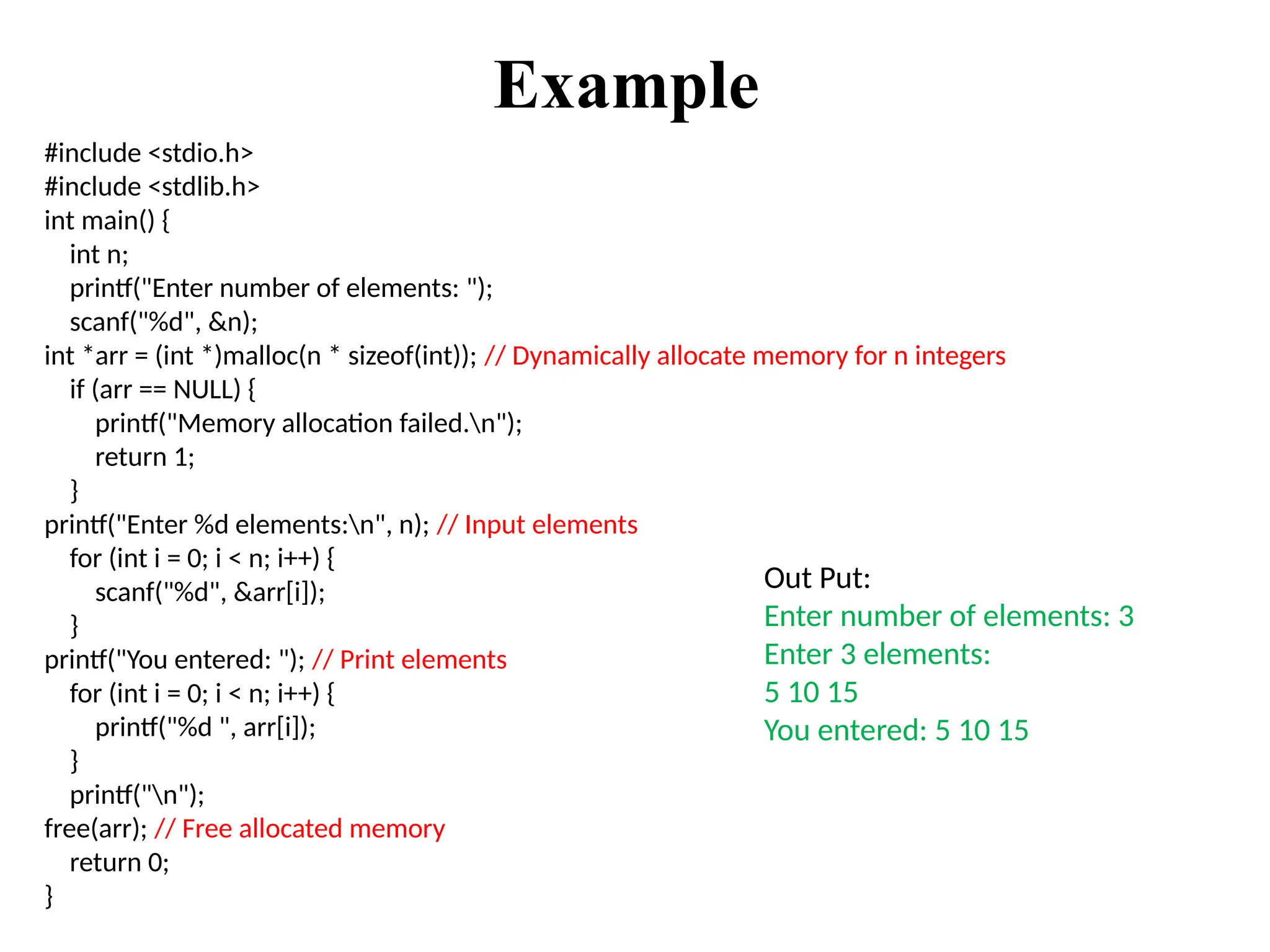 Example

#include <stdio.h>
#include <stdlib.h>
int main() {
    int n;
    printf("Enter number of elements: ");
    scanf("%d", &n);
int *arr = (int *)malloc(n * sizeof(int)); // Dynamically allocate memory for n integers
    if (arr == NULL) {
        printf("Memory allocation failed.\n");
        return 1;
    }
printf("Enter %d elements:\n", n); // Input elements
    for (int i = 0; i < n; i++) {
        scanf("%d", &arr[i]);
    }
printf("You entered: "); // Print elements
    for (int i = 0; i < n; i++) {
        printf("%d ", arr[i]);
    }
    printf("\n");
free(arr); // Free allocated memory
    return 0;
}

Out Put:
Enter number of elements: 3
Enter 3 elements:
5 10 15
You entered: 5 10 15